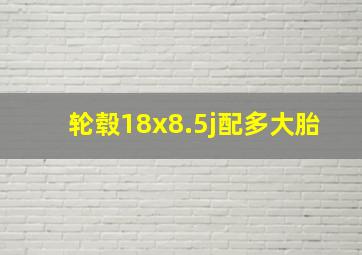 轮毂18x8.5j配多大胎